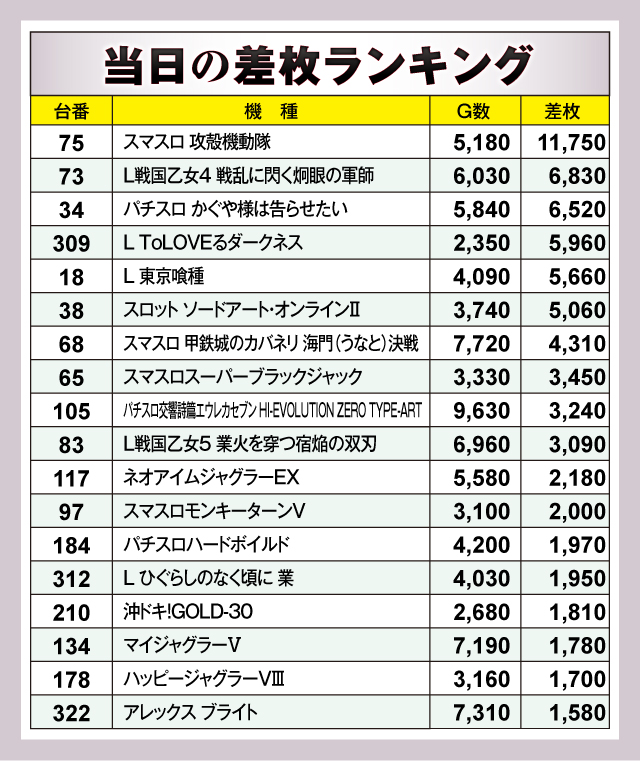 当日の差枚ランキング

| 台番 | 機　種 | G数 | 差枚 |
|---|---|---|---|
| 75 | スマスロ 攻殻機動隊 | 5,180 | 11,750 |
| 73 | L戦国乙女4 戦乱に閃く炯眼の軍師 | 6,030 | 6,830 |
| 34 | パチスロ かぐや様は告らせたい | 5,840 | 6,520 |
| 309 | L ToLOVEるダークネス | 2,350 | 5,960 |
| 18 | L 東京喰種 | 4,090 | 5,660 |
| 38 | スロット ソードアート・オンラインII | 3,740 | 5,060 |
| 68 | スマスロ 甲鉄城のカバネリ 海門(うなと)決戦 | 7,720 | 4,310 |
| 65 | スマスロスーパーブラックジャック | 3,330 | 3,450 |
| 105 | パチスロ交響詩篇エウレカセブン HI-EVOLUTION ZERO TYPE-ART | 9,630 | 3,240 |
| 83 | L戦国乙女5 業火を穿つ宿焔の双刃 | 6,960 | 3,090 |
| 117 | ネオアイムジャグラーEX | 5,580 | 2,180 |
| 97 | スマスロモンキーターンV | 3,100 | 2,000 |
| 184 | パチスロハードボイルド | 4,200 | 1,970 |
| 312 | L ひぐらしのなく頃に 業 | 4,030 | 1,950 |
| 210 | 沖ドキ!GOLD-30 | 2,680 | 1,810 |
| 134 | マイジャグラーV | 7,190 | 1,780 |
| 178 | ハッピージャグラーVIII | 3,160 | 1,700 |
| 322 | アレックス ブライト | 7,310 | 1,580 |